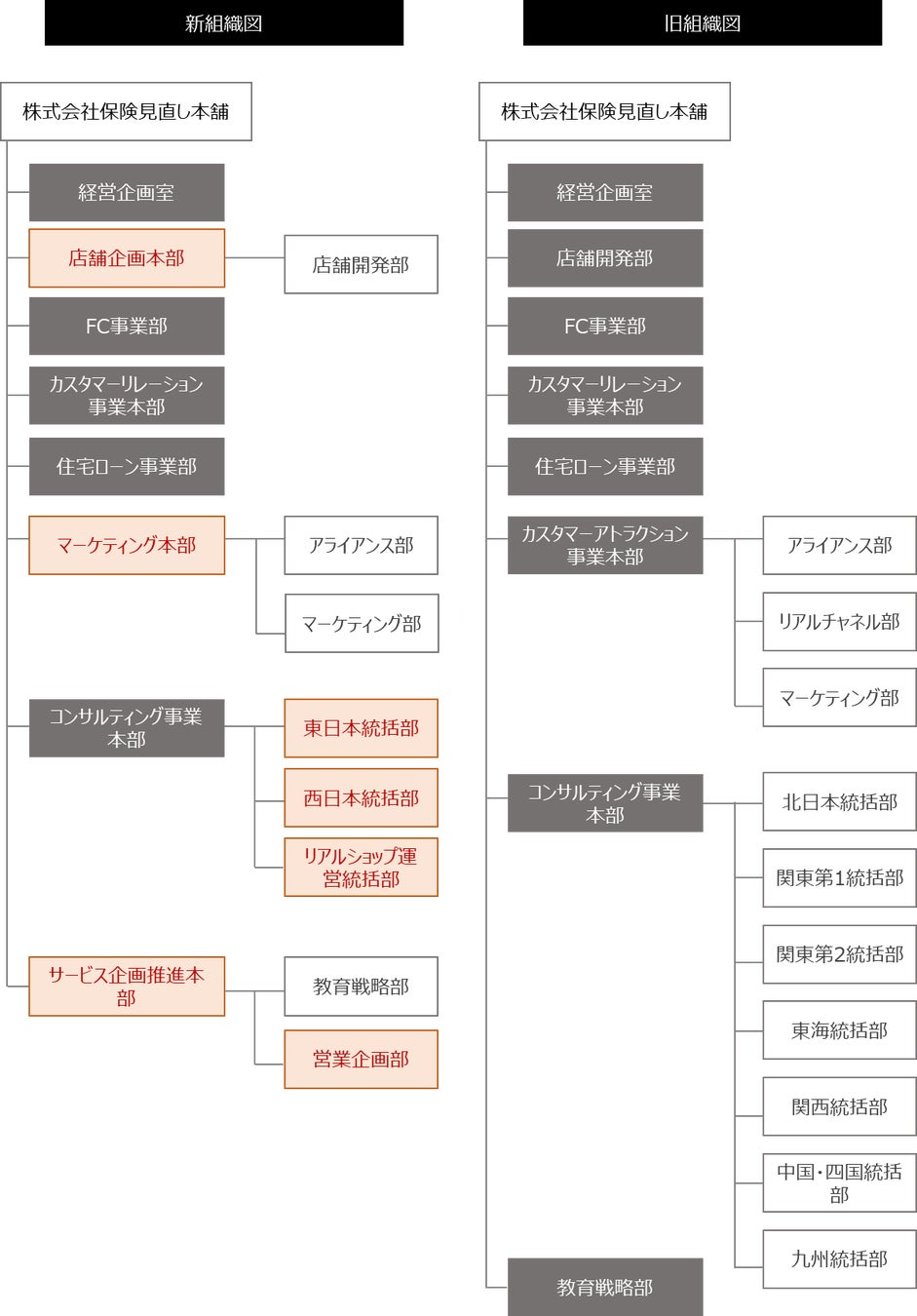 新組織図

株式会社保険見直し本舗

経営企画室

店舗企画本部

店舗開発部

FC事業部

カスタマーリレーション事業本部

住宅ローン事業部

マーケティング本部

アライアンス部

マーケティング部

コンサルティング事業本部

東日本統括部

西日本統括部

リアルショップ運営統括部

サービス企画推進本部

教育戦略部

営業企画部

旧組織図

株式会社保険見直し本舗

経営企画室

店舗開発部

FC事業部

カスタマーリレーション事業本部

住宅ローン事業部

カスタマーアトラクション事業本部

アライアンス部

リアルチャネル部

マーケティング部

コンサルティング事業本部

北日本統括部

関東第1統括部

関東第2統括部

東海統括部

関西統括部

中国・四国統括部

九州統括部

教育戦略部